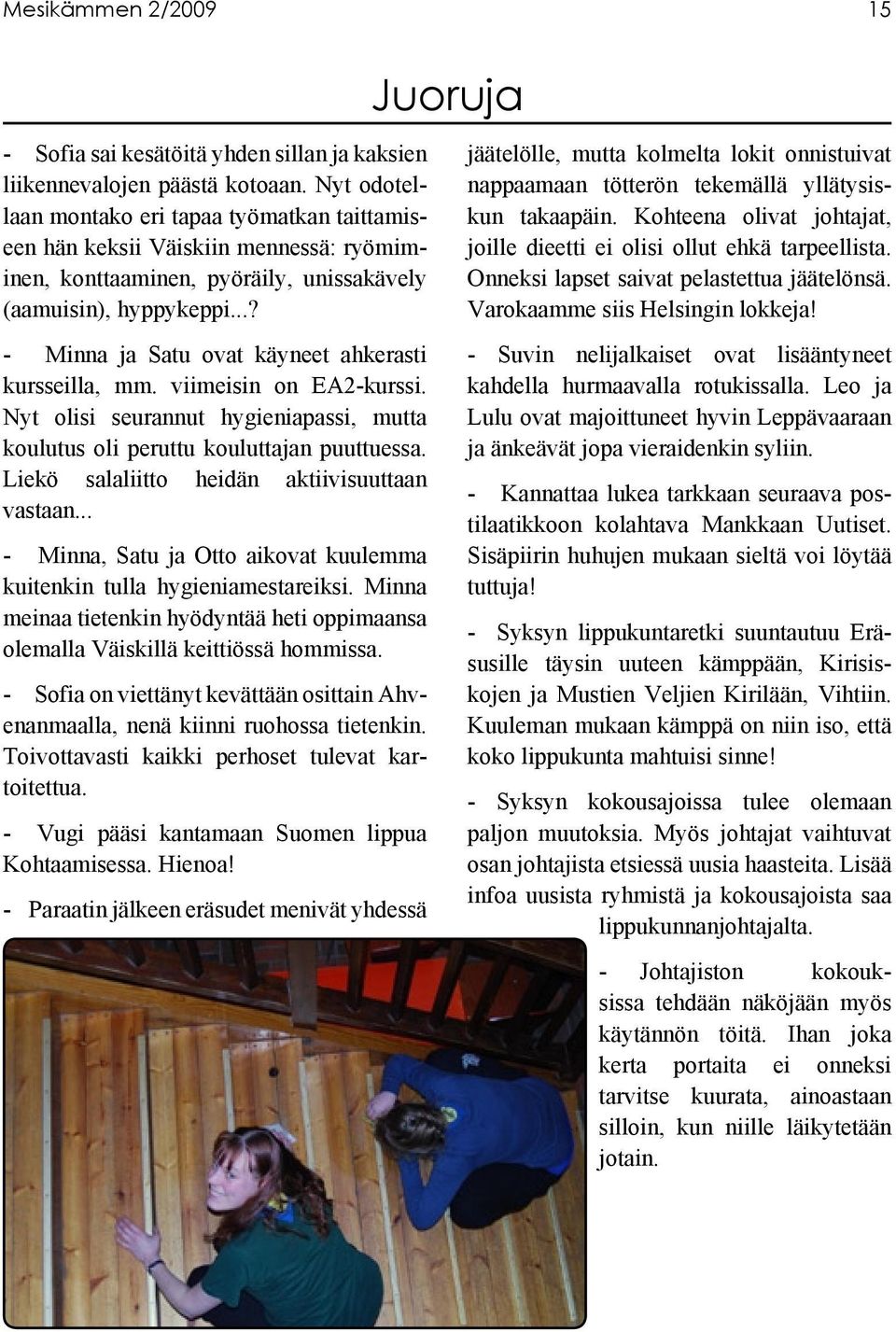 Mesikämmen 2/2009

15

Juoruja

- Sofia sai kesätöitä yhden sillan ja kaksien liikennevalojen päästä kotoaan. Nyt odotellaan montako eri tapaa työmatkan taittamiseen hän keksii Väiskiin mennessä: ryömiminen, konttaaminen, pyöräily, unissakävely (aamuisin), hyppykeppi...?

- Minna ja Satu ovat käyneet ahkerasti kursseilla, mm. viimeisin on EA2-kurssi. Nyt olisi seurannut hygieniapassi, mutta koulutus oli peruttu kouluttajan puuttuessa. Liekö salaliitto heidän aktiivisuuttaan vastaan...

- Minna, Satu ja Otto aikovat kuulemma kuitenkin tulla hygieniamestareiksi. Minna meinaa tietenkin hyödyntää heti oppimaansa olemalla Väiskillä keittiössä hommissa.

- Sofia on viettänyt kevättään osittain Ahvenanmaalla, nenä kiinni ruohossa tietenkin. Toivottavasti kaikki perhoset tulevat kartoitettua.

- Vugi pääsi kantamaan Suomen lippua Kohtaamisessa. Hienoa!

- Paraatin jälkeen eräsudet menivät yhdessä jäätelölle, mutta kolmelta lokit onnistuivat nappaamaan tötterön tekemällä yllätysiskun takaapäin. Kohteena olivat johtajat, joille dieetti ei olisi ollut ehkä tarpeellista. Onneksi lapset saivat pelastettua jäätelönsä. Varokaamme siis Helsingin lokkeja!

- Suvin nelijalkaiset ovat lisääntyneet kahdella hurmaavalla rotukissalla. Leo ja Lulu ovat majoittuneet hyvin Leppävaaraan ja änkeävät jopa vieraidenkin syliin.

- Kannattaa lukea tarkkaan seuraava postilaatikkoon kolahtava Mankkaan Uutiset. Sisäpiirin huhujen mukaan sieltä voi löytää tuttuja!

- Syksyn lippukuntaretki suuntautuu Eräsusille täysin uuteen kämppään, Kirisiskojen ja Mustien Veljien Kirilään, Vihtiin. Kuuleman mukaan kämppä on niin iso, että koko lippukunta mahtuisi sinne!

- Syksyn kokousajoissa tulee olemaan paljon muutoksia. Myös johtajat vaihtuvat osan johtajista etsiessä uusia haasteita. Lisää infoa uusista ryhmistä ja kokousajoista saa lippukunnanjohtajalta.

- Johtajiston kokouksissa tehdään näköjään myös käytännön töitä. Ihan joka kerta portaita ei onneksi tarvitse kuurata, ainoastaan silloin, kun niille läikytetään jotain.